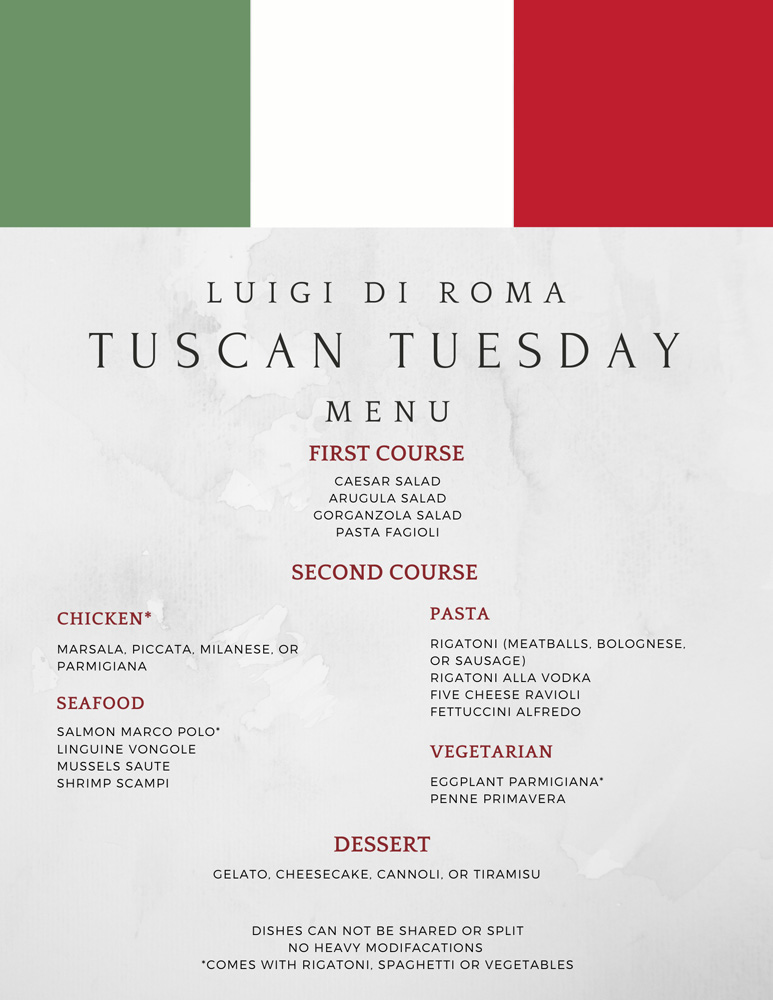 LUIGI DI ROMA
TUSCAN TUESDAY
MENU

FIRST COURSE

CAESAR SALAD
ARUGULA SALAD
GORGANZOLA SALAD
PASTA FAGIOLI

SECOND COURSE

CHICKEN*

MARSALA, PICCATA, MILANESE, OR PARMIGIANA

SEAFOOD

SALMON MARCO POLO*
LINGUINE VONGOLE
MUSSELS SAUTE
SHRIMP SCAMPI

PASTA

RIGATONI (MEATBALLS, BOLOGNESE, OR SAUSAGE)
RIGATONI ALLA VODKA
FIVE CHEESE RAVIOLI
FETTUCCINI ALFREDO

VEGETARIAN

EGGPLANT PARMIGIANA*
PENNE PRIMAVERA

DESSERT

GELATO, CHEESECAKE, CANNOLI, OR TIRAMISU

DISHES CAN NOT BE SHARED OR SPLIT
NO HEAVY MODIFACATIONS
*COMES WITH RIGATONI, SPAGHETTI OR VEGETABLES